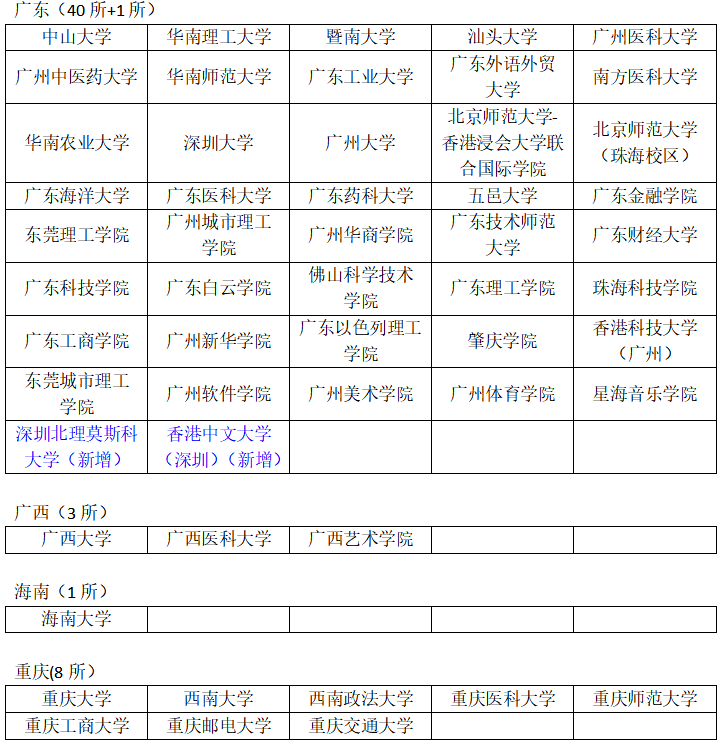 广东（40 所+1 所）

| 中山大学 | 华南理工大学 | 暨南大学 | 汕头大学 | 广州医科大学 |
|---|---|---|---|---|
| 广州中医药大学 | 华南师范大学 | 广东工业大学 | 广东外语外贸大学 | 南方医科大学 |
| 华南农业大学 | 深圳大学 | 广州大学 | 北京师范大学-香港浸会大学联合国际学院 | 北京师范大学（珠海校区） |
| 广东海洋大学 | 广东医科大学 | 广东药科大学 | 五邑大学 | 广东金融学院 |
| 东莞理工学院 | 广州城市理工学院 | 广州华商学院 | 广东技术师范大学 | 广东财经大学 |
| 广东科技学院 | 广东白云学院 | 佛山科学技术学院 | 广东理工学院 | 珠海科技学院 |
| 广东工商学院 | 广州新华学院 | 广东以色列理工学院 | 肇庆学院 | 香港科技大学（广州） |
| 东莞城市理工学院 | 广州软件学院 | 广州美术学院 | 广州体育学院 | 星海音乐学院 |
| 深圳北理莫斯科大学（新增） | 香港中文大学（深圳）（新增） | | | |

广西（3 所）

| 广西大学 | 广西医科大学 | 广西艺术学院 | | |
|---|---|---|---|---|

海南（1 所）

| 海南大学 | | | | |
|---|---|---|---|---|

重庆(8 所）

| 重庆大学 | 西南大学 | 西南政法大学 | 重庆医科大学 | 重庆师范大学 |
|---|---|---|---|---|
| 重庆工商大学 | 重庆邮电大学 | 重庆交通大学 | | |